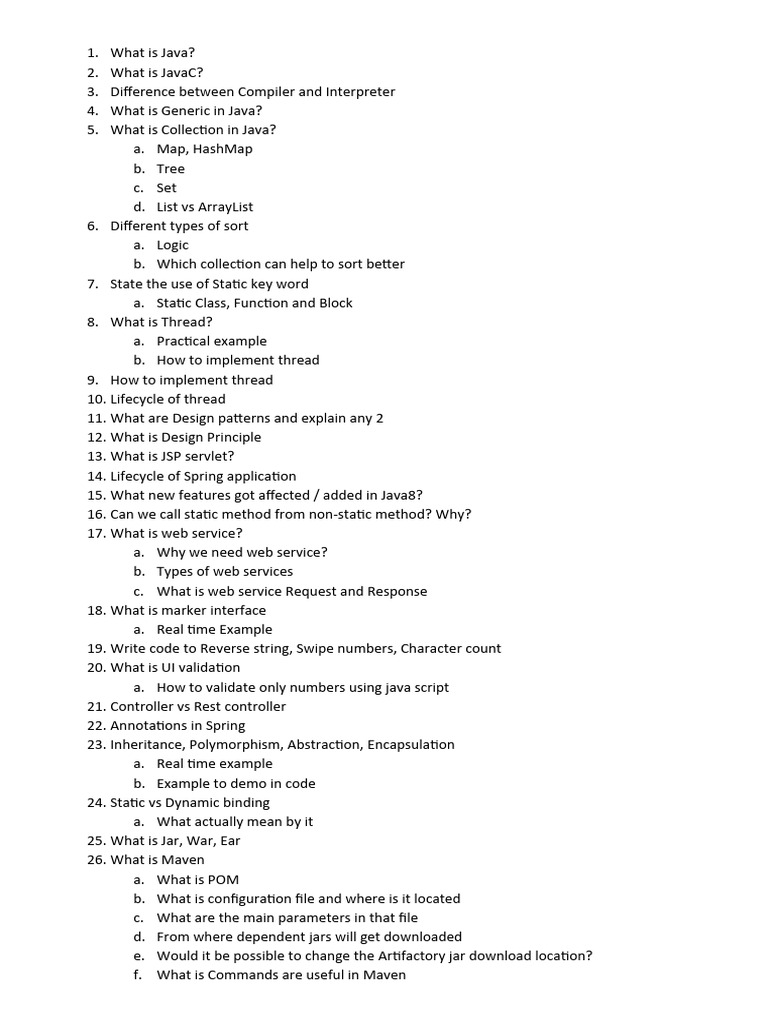 1. What is Java?
2. What is JavaC?
3. Difference between Compiler and Interpreter
4. What is Generic in Java?
5. What is Collection in Java?
a. Map, HashMap
b. Tree
c. Set
d. List vs ArrayList
6. Different types of sort
a. Logic
b. Which collection can help to sort better
7. State the use of Static key word
a. Static Class, Function and Block
8. What is Thread?
a. Practical example
b. How to implement thread
9. How to implement thread
10. Lifecycle of thread
11. What are Design patterns and explain any 2
12. What is Design Principle
13. What is JSP servlet?
14. Lifecycle of Spring application
15. What new features got affected / added in Java8?
16. Can we call static method from non-static method? Why?
17. What is web service?
a. Why we need web service?
b. Types of web services
c. What is web service Request and Response
18. What is marker interface
a. Real time Example
19. Write code to Reverse string, Swipe numbers, Character count
20. What is UI validation
a. How to validate only numbers using java script
21. Controller vs Rest controller
22. Annotations in Spring
23. Inheritance, Polymorphism, Abstraction, Encapsulation
a. Real time example
b. Example to demo in code
24. Static vs Dynamic binding
a. What actually mean by it
25. What is Jar, War, Ear
26. What is Maven
a. What is POM
b. What is configuration file and where is it located
c. What are the main parameters in that file
d. From where dependent jars will get downloaded
e. Would it be possible to change the Artifactory jar download location?
f. What is Commands are useful in Maven